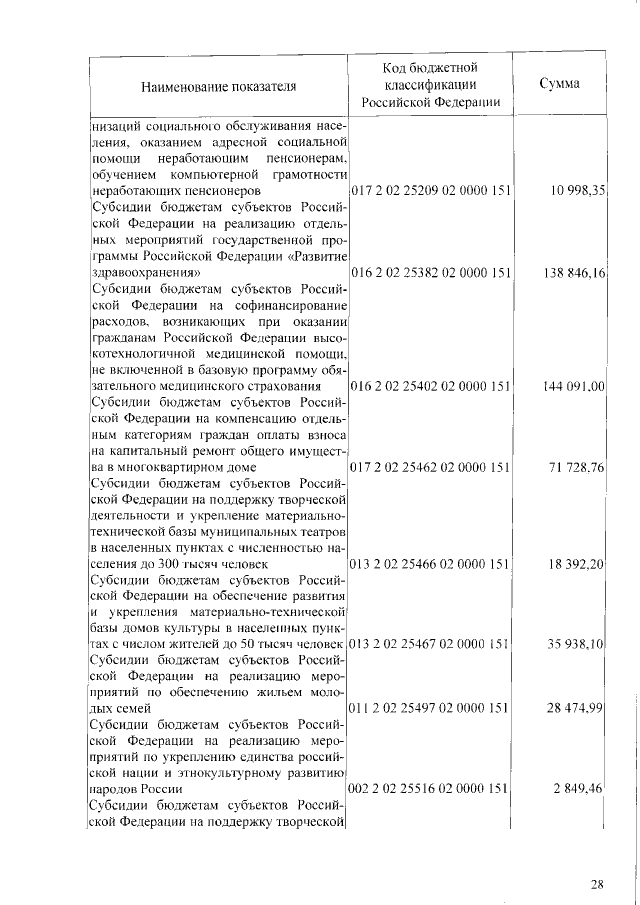 | Наименование показателя | Код бюджетной классификации Российской Федерации | Сумма |
|---|---|---|
| низаций социального обслуживания населения, оказанием адресной социальной помощи неработающим пенсионерам, обучением компьютерной грамотности неработающих пенсионеров | 017 2 02 25209 02 0000 151 | 10 998,35 |
| Субсидии бюджетам субъектов Российской Федерации на реализацию отдельных мероприятий государственной программы Российской Федерации «Развитие здравоохранения» | 016 2 02 25382 02 0000 151 | 138 846,16 |
| Субсидии бюджетам субъектов Российской Федерации на софинансирование расходов, возникающих при оказании гражданам Российской Федерации высокотехнологичной медицинской помощи, не включенной в базовую программу обязательного медицинского страхования | 016 2 02 25402 02 0000 151 | 144 091,00 |
| Субсидии бюджетам субъектов Российской Федерации на компенсацию отдельным категориям граждан оплаты взноса на капитальный ремонт общего имущества в многоквартирном доме | 017 2 02 25462 02 0000 151 | 71 728,76 |
| Субсидии бюджетам субъектов Российской Федерации на поддержку творческой деятельности и укрепление материально-технической базы муниципальных театров в населенных пунктах с численностью населения до 300 тысяч человек | 013 2 02 25466 02 0000 151 | 18 392,20 |
| Субсидии бюджетам субъектов Российской Федерации на обеспечение развития и укрепления материально-технической базы домов культуры в населенных пунктах с числом жителей до 50 тысяч человек | 013 2 02 25467 02 0000 151 | 35 938,10 |
| Субсидии бюджетам субъектов Российской Федерации на реализацию мероприятий по обеспечению жильем молодых семей | 011 2 02 25497 02 0000 151 | 28 474,99 |
| Субсидии бюджетам субъектов Российской Федерации на реализацию мероприятий по укреплению единства российской нации и этнокультурному развитию народов России | 002 2 02 25516 02 0000 151 | 2 849,46 |
| Субсидии бюджетам субъектов Российской Федерации на поддержку творческой | | |

28